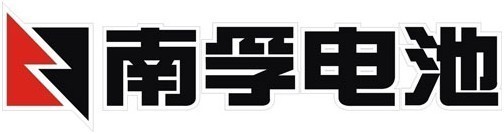 南孚电池